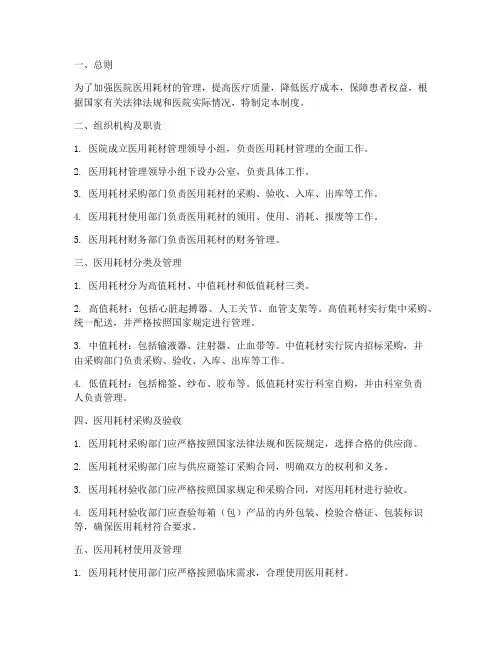 一、总则

为了加强医院医用耗材的管理，提高医疗质量，降低医疗成本，保障患者权益，根据国家有关法律法规和医院实际情况，特制定本制度。

二、组织机构及职责

1. 医院成立医用耗材管理领导小组，负责医用耗材管理的全面工作。

2. 医用耗材管理领导小组下设办公室，负责具体工作。

3. 医用耗材采购部门负责医用耗材的采购、验收、入库、出库等工作。

4. 医用耗材使用部门负责医用耗材的领用、使用、消耗、报废等工作。

5. 医用耗材财务部门负责医用耗材的财务管理。

三、医用耗材分类及管理

1. 医用耗材分为高值耗材、中值耗材和低值耗材三类。

2. 高值耗材：包括心脏起搏器、人工关节、血管支架等。高值耗材实行集中采购、统一配送，并严格按照国家规定进行管理。

3. 中值耗材：包括输液器、注射器、止血带等。中值耗材实行院内招标采购，并由采购部门负责采购、验收、入库、出库等工作。

4. 低值耗材：包括棉签、纱布、胶布等。低值耗材实行科室自购，并由科室负责人负责管理。

四、医用耗材采购及验收

1. 医用耗材采购部门应严格按照国家法律法规和医院规定，选择合格的供应商。

2. 医用耗材采购部门应与供应商签订采购合同，明确双方的权利和义务。

3. 医用耗材验收部门应严格按照国家规定和采购合同，对医用耗材进行验收。

4. 医用耗材验收部门应查验每箱（包）产品的内外包装、检验合格证、包装标识等，确保医用耗材符合要求。

五、医用耗材使用及管理

1. 医用耗材使用部门应严格按照临床需求，合理使用医用耗材。